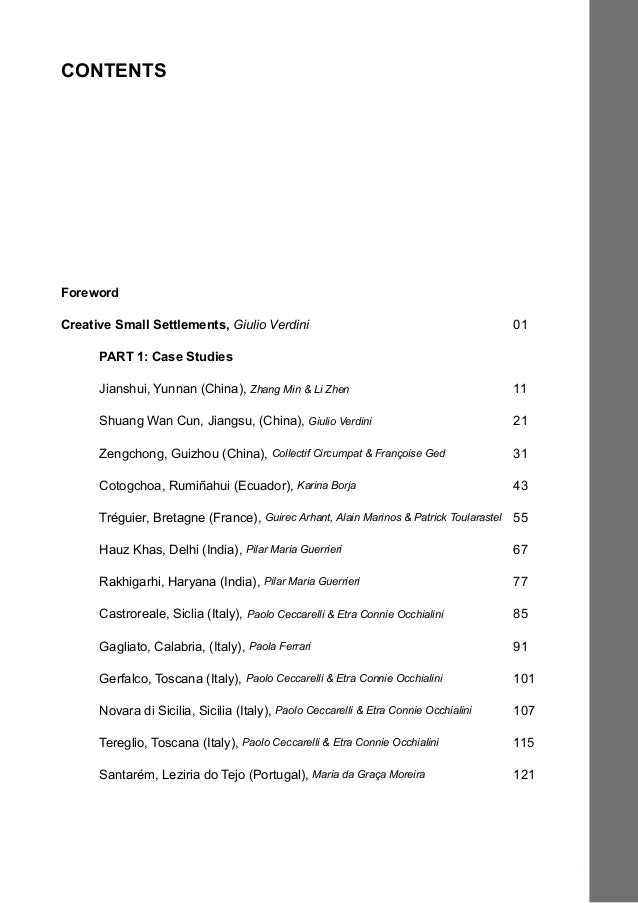 CONTENTS

Foreword

Creative Small Settlements, Giulio Verdini 01

PART 1: Case Studies

Jianshui, Yunnan (China), Zhang Min & Li Zhen 11

Shuang Wan Cun, Jiangsu, (China), Giulio Verdini 21

Zengchong, Guizhou (China), Collectif Circumpat & Françoise Ged 31

Cotogchoa, Rumiñahui (Ecuador), Karina Borja 43

Tréguier, Bretagne (France), Guirec Arhant, Alain Marinos & Patrick Toularastel 55

Hauz Khas, Delhi (India), Pilar Maria Guerrieri 67

Rakhigarhi, Haryana (India), Pilar Maria Guerrieri 77

Castroreale, Siclia (Italy), Paolo Ceccarelli & Etra Connie Occhialini 85

Gagliato, Calabria, (Italy), Paola Ferrari 91

Gerfalco, Toscana (Italy), Paolo Ceccarelli & Etra Connie Occhialini 101

Novara di Sicilia, Sicilia (Italy), Paolo Ceccarelli & Etra Connie Occhialini 107

Tereglio, Toscana (Italy), Paolo Ceccarelli & Etra Connie Occhialini 115

Santarém, Leziria do Tejo (Portugal), Maria da Graça Moreira 121